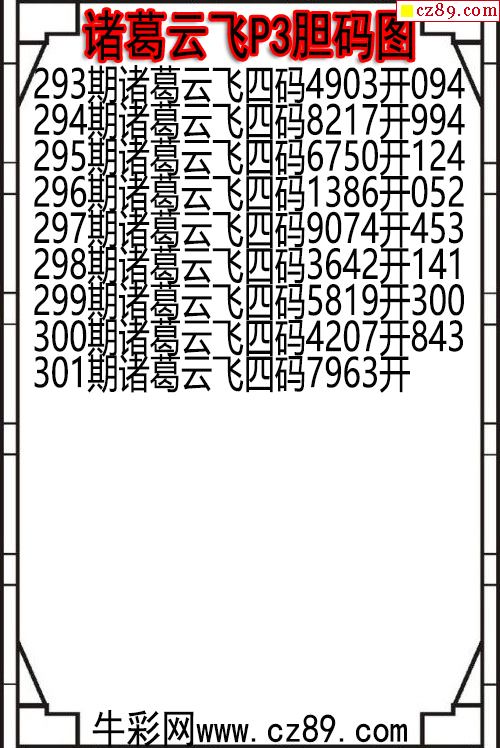 诸葛云飞P3胆码图

293期诸葛云飞四码4903开094
294期诸葛云飞四码8217开994
295期诸葛云飞四码6750开124
296期诸葛云飞四码1386开052
297期诸葛云飞四码9074开453
298期诸葛云飞四码3642开141
299期诸葛云飞四码5819开300
300期诸葛云飞四码4207开843
301期诸葛云飞四码7963开

牛彩网www.cz89.com

cz89.com